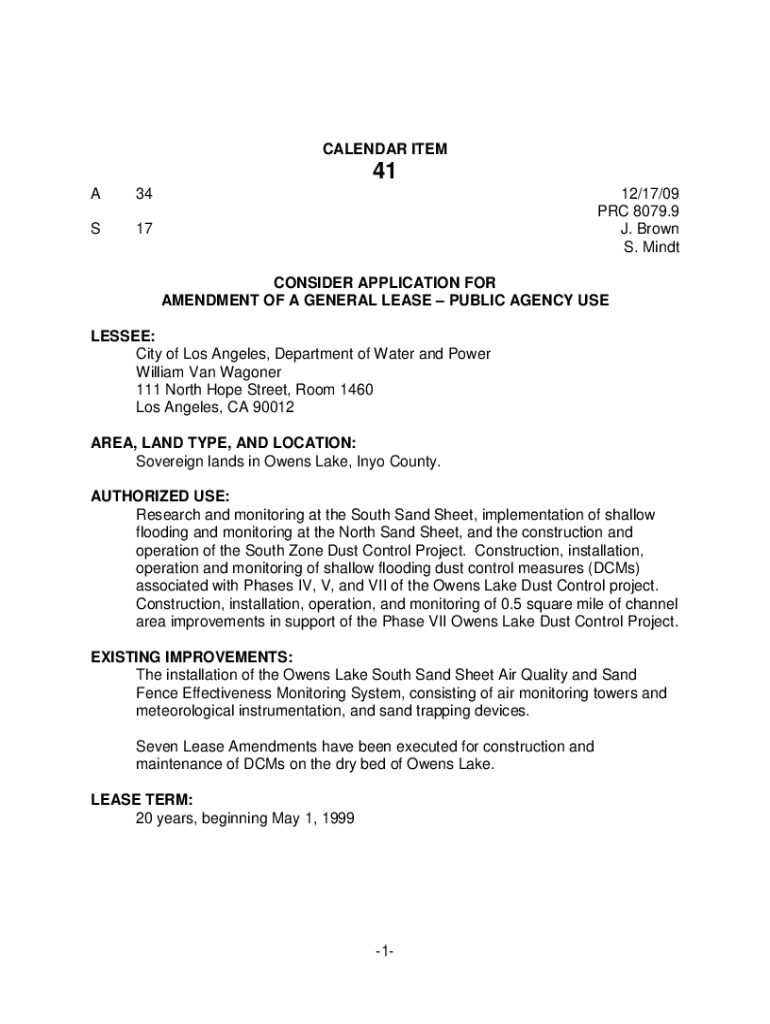 CALENDAR ITEM

41

A 34

S 17

12/17/09
PRC 8079.9
J. Brown
S. Mindt

CONSIDER APPLICATION FOR
AMENDMENT OF A GENERAL LEASE – PUBLIC AGENCY USE

LESSEE:
City of Los Angeles, Department of Water and Power
William Van Wagoner
111 North Hope Street, Room 1460
Los Angeles, CA 90012

AREA, LAND TYPE, AND LOCATION:
Sovereign lands in Owens Lake, Inyo County.

AUTHORIZED USE:
Research and monitoring at the South Sand Sheet, implementation of shallow flooding and monitoring at the North Sand Sheet, and the construction and operation of the South Zone Dust Control Project. Construction, installation, operation and monitoring of shallow flooding dust control measures (DCMs) associated with Phases IV, V, and VII of the Owens Lake Dust Control project. Construction, installation, operation, and monitoring of 0.5 square mile of channel area improvements in support of the Phase VII Owens Lake Dust Control Project.

EXISTING IMPROVEMENTS:
The installation of the Owens Lake South Sand Sheet Air Quality and Sand Fence Effectiveness Monitoring System, consisting of air monitoring towers and meteorological instrumentation, and sand trapping devices.

Seven Lease Amendments have been executed for construction and maintenance of DCMs on the dry bed of Owens Lake.

LEASE TERM:
20 years, beginning May 1, 1999

-1-